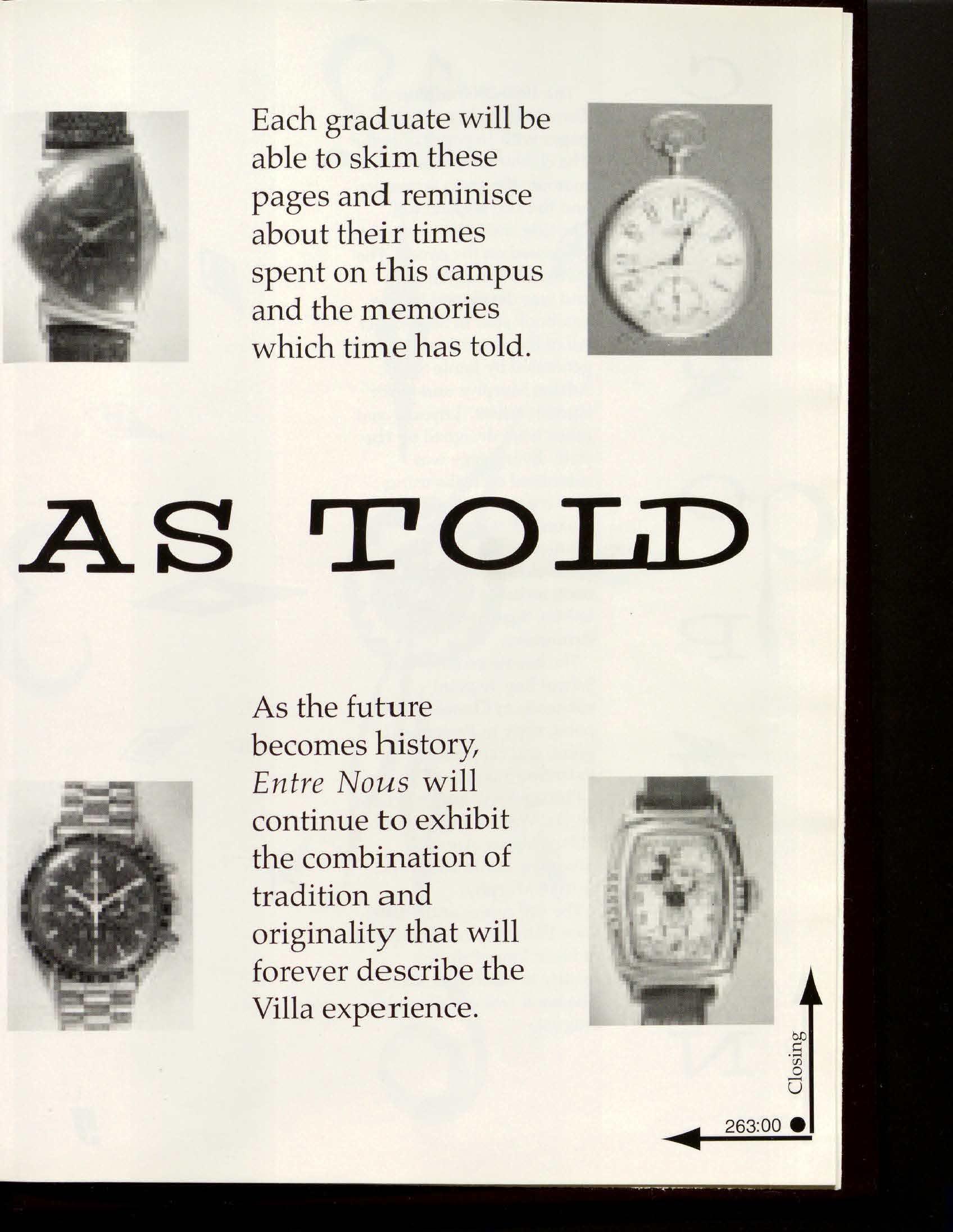 Each graduate will be able to skim these pages and reminisce about their times spent on this campus and the memories which time has told.

AS TOLD

As the future becomes history, Entre Nous will continue to exhibit the combination of tradition and originality that will forever describe the Villa experience.

Closing

263:00